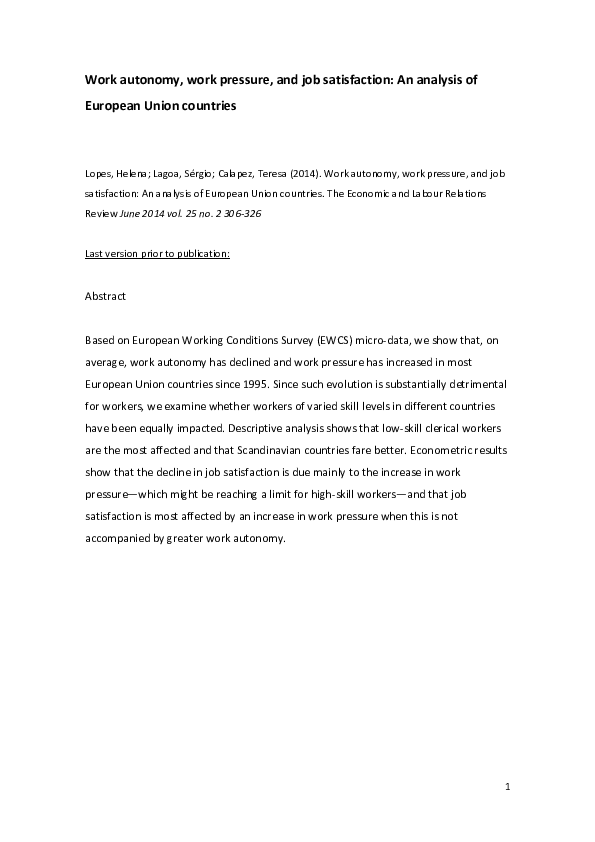 Work autonomy, work pressure, and job satisfaction: An analysis of European Union countries

Lopes, Helena; Lagoa, Sérgio; Calapez, Teresa (2014). Work autonomy, work pressure, and job satisfaction: An analysis of European Union countries. The Economic and Labour Relations Review June 2014 vol. 25 no. 2 306-326

Last version prior to publication:

Abstract

Based on European Working Conditions Survey (EWCS) micro-data, we show that, on average, work autonomy has declined and work pressure has increased in most European Union countries since 1995. Since such evolution is substantially detrimental for workers, we examine whether workers of varied skill levels in different countries have been equally impacted. Descriptive analysis shows that low-skill clerical workers are the most affected and that Scandinavian countries fare better. Econometric results show that the decline in job satisfaction is due mainly to the increase in work pressure—which might be reaching a limit for high-skill workers—and that job satisfaction is most affected by an increase in work pressure when this is not accompanied by greater work autonomy.

1